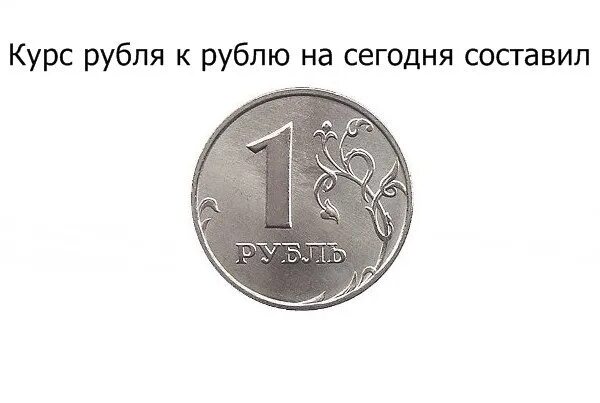 Курс рубля к рублю на сегодня составил

1
РУБЛЬ